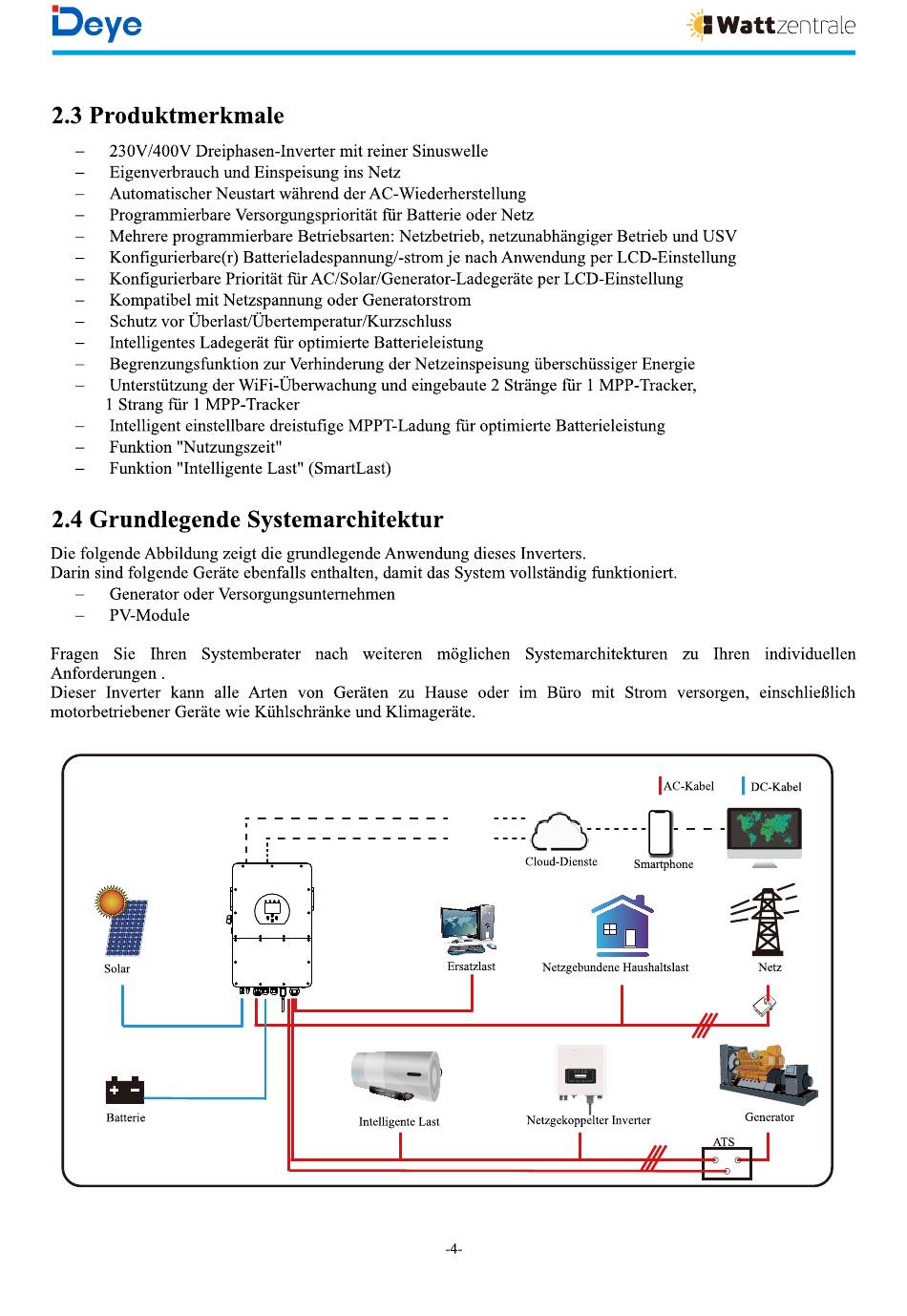 Deye

Wattzentrale

2.3 Produktmerkmale

– 230V/400V Dreiphasen-Inverter mit reiner Sinuswelle
– Eigenverbrauch und Einspeisung ins Netz
– Automatischer Neustart während der AC-Wiederherstellung
– Programmierbare Versorgungspriorität für Batterie oder Netz
– Mehrere programmierbare Betriebsarten: Netzbetrieb, netzunabhängiger Betrieb und USV
– Konfigurierbare(r) Batterieladespannung/-strom je nach Anwendung per LCD-Einstellung
– Konfigurierbare Priorität für AC/Solar/Generator-Ladegeräte per LCD-Einstellung
– Kompatibel mit Netzspannung oder Generatorstrom
– Schutz vor Überlast/Übertemperatur/Kurzschluss
– Intelligentes Ladegerät für optimierte Batterieleistung
– Begrenzungsfunktion zur Verhinderung der Netzeinspeisung überschüssiger Energie
– Unterstützung der WiFi-Überwachung und eingebaute 2 Stränge für 1 MPP-Tracker, 1 Strang für 1 MPP-Tracker
– Intelligent einstellbare dreistufige MPPT-Ladung für optimierte Batterieleistung
– Funktion "Nutzungszeit"
– Funktion "Intelligente Last" (SmartLast)

2.4 Grundlegende Systemarchitektur

Die folgende Abbildung zeigt die grundlegende Anwendung dieses Inverters.
Darin sind folgende Geräte ebenfalls enthalten, damit das System vollständig funktioniert.
– Generator oder Versorgungsunternehmen
– PV-Module

Fragen Sie Ihren Systemberater nach weiteren möglichen Systemarchitekturen zu Ihren individuellen Anforderungen .
Dieser Inverter kann alle Arten von Geräten zu Hause oder im Büro mit Strom versorgen, einschließlich motorbetriebener Geräte wie Kühlschränke und Klimageräte.

AC-Kabel
DC-Kabel
Cloud-Dienste
Smartphone
Solar
Ersatzlast
Netzgebundene Haushaltslast
Netz
Batterie
Intelligente Last
Netzgekoppelter Inverter
Generator
ATS

-4-